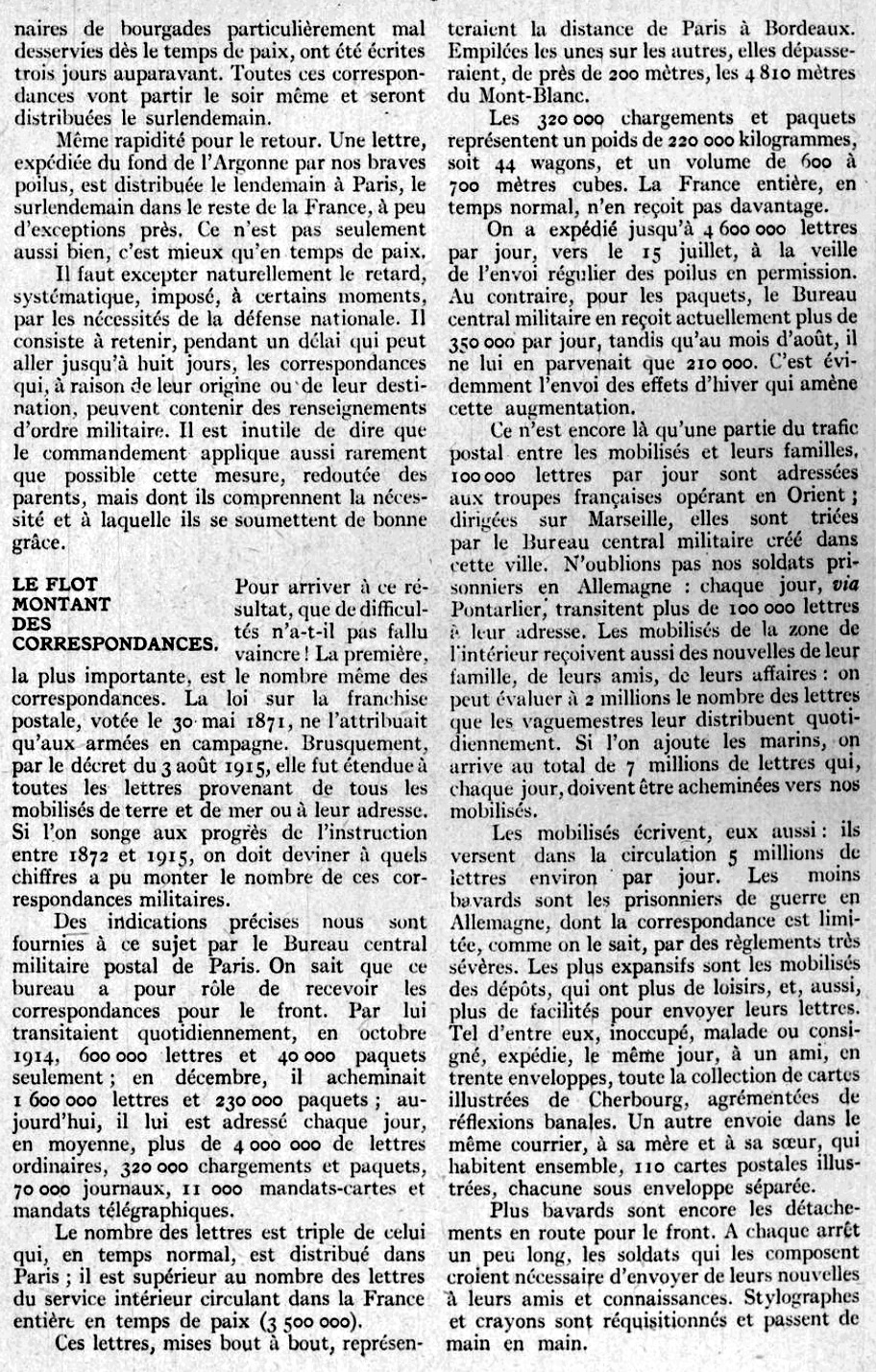 naires de bourgades particulièrement mal desservies dès le temps de paix, ont été écrites trois jours auparavant. Toutes ces correspondances vont partir le soir même et seront distribuées le surlendemain.

Même rapidité pour le retour. Une lettre, expédiée du fond de l'Argonne par nos braves poilus, est distribuée le lendemain à Paris, le surlendemain dans le reste de la France, à peu d'exceptions près. Ce n'est pas seulement aussi bien, c'est mieux qu'en temps de paix.

Il faut excepter naturellement le retard, systématique, imposé, à certains moments, par les nécessités de la défense nationale. Il consiste à retenir, pendant un délai qui peut aller jusqu'à huit jours, les correspondances qui, à raison de leur origine ou de leur destination, peuvent contenir des renseignements d'ordre militaire. Il est inutile de dire que le commandement applique aussi rarement que possible cette mesure, redoutée des parents, mais dont ils comprennent la nécessité et à laquelle ils se soumettent de bonne grâce.

LE FLOT MONTANT DES CORRESPONDANCES. Pour arriver à ce résultat, que de difficultés n'a-t-il pas fallu vaincre ! La première, la plus importante, est le nombre même des correspondances. La loi sur la franchise postale, votée le 30 mai 1871, ne l'attribuait qu'aux armées en campagne. Brusquement, par le décret du 3 août 1915, elle fut étendue à toutes les lettres provenant de tous les mobilisés de terre et de mer ou à leur adresse. Si l'on songe aux progrès de l'instruction entre 1872 et 1915, on doit deviner à quels chiffres a pu monter le nombre de ces correspondances militaires.

Des indications précises nous sont fournies à ce sujet par le Bureau central militaire postal de Paris. On sait que ce bureau a pour rôle de recevoir les correspondances pour le front. Par lui transitaient quotidiennement, en octobre 1914, 600 000 lettres et 40 000 paquets seulement ; en décembre, il acheminait 1 600 000 lettres et 230 000 paquets ; aujourd'hui, il lui est adressé chaque jour, en moyenne, plus de 4 000 000 de lettres ordinaires, 320 000 chargements et paquets, 70 000 journaux, 11 000 mandats-cartes et mandats télégraphiques.

Le nombre des lettres est triple de celui qui, en temps normal, est distribué dans Paris ; il est supérieur au nombre des lettres du service intérieur circulant dans la France entière en temps de paix (3 500 000).

Ces lettres, mises bout à bout, représenteraient la distance de Paris à Bordeaux. Empilées les unes sur les autres, elles dépasseraient, de près de 200 mètres, les 4 810 mètres du Mont-Blanc.

Les 320 000 chargements et paquets représentent un poids de 220 000 kilogrammes, soit 44 wagons, et un volume de 600 à 700 mètres cubes. La France entière, en temps normal, n'en reçoit pas davantage.

On a expédié jusqu'à 4 600 000 lettres par jour, vers le 15 juillet, à la veille de l'envoi régulier des poilus en permission. Au contraire, pour les paquets, le Bureau central militaire en reçoit actuellement plus de 350 000 par jour, tandis qu'au mois d'août, il ne lui en parvenait que 210 000. C'est évidemment l'envoi des effets d'hiver qui amène cette augmentation.

Ce n'est encore là qu'une partie du trafic postal entre les mobilisés et leurs familles. 100 000 lettres par jour sont adressées aux troupes françaises opérant en Orient ; dirigées sur Marseille, elles sont triées par le Bureau central militaire créé dans cette ville. N'oublions pas nos soldats prisonniers en Allemagne : chaque jour, via Pontarlier, transitent plus de 100 000 lettres à leur adresse. Les mobilisés de la zone de l'intérieur reçoivent aussi des nouvelles de leur famille, de leurs amis, de leurs affaires : on peut évaluer à 2 millions le nombre des lettres que les vaguemestres leur distribuent quotidiennement. Si l'on ajoute les marins, on arrive au total de 7 millions de lettres qui, chaque jour, doivent être acheminées vers nos mobilisés.

Les mobilisés écrivent, eux aussi : ils versent dans la circulation 5 millions de lettres environ par jour. Les moins bavards sont les prisonniers de guerre en Allemagne, dont la correspondance est limitée, comme on le sait, par des règlements très sévères. Les plus expansifs sont les mobilisés des dépôts, qui ont plus de loisirs, et, aussi, plus de facilités pour envoyer leurs lettres. Tel d'entre eux, inoccupé, malade ou consigné, expédie, le même jour, à un ami, en trente enveloppes, toute la collection de cartes illustrées de Cherbourg, agrémentées de réflexions banales. Un autre envoie dans le même courrier, à sa mère et à sa sœur, qui habitent ensemble, 110 cartes postales illustrées, chacune sous enveloppe séparée.

Plus bavards sont encore les détachements en route pour le front. A chaque arrêt un peu long, les soldats qui les composent croient nécessaire d'envoyer de leurs nouvelles à leurs amis et connaissances. Stylographes et crayons sont réquisitionnés et passent de main en main.